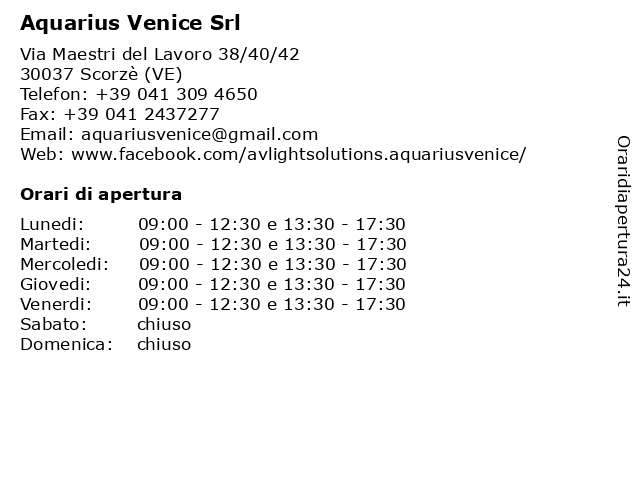 Aquarius Venice Srl

Via Maestri del Lavoro 38/40/42
30037 Scorzè (VE)
Telefon: +39 041 309 4650
Fax: +39 041 2437277
Email: aquariusvenice@gmail.com
Web: www.facebook.com/avlightsolutions.aquariusvenice/

Orari di apertura

| | |
|---|---|
| Lunedi: | 09:00 - 12:30 e 13:30 - 17:30 |
| Martedi: | 09:00 - 12:30 e 13:30 - 17:30 |
| Mercoledi: | 09:00 - 12:30 e 13:30 - 17:30 |
| Giovedi: | 09:00 - 12:30 e 13:30 - 17:30 |
| Venerdi: | 09:00 - 12:30 e 13:30 - 17:30 |
| Sabato: | chiuso |
| Domenica: | chiuso |

Oraridiapertura24.it